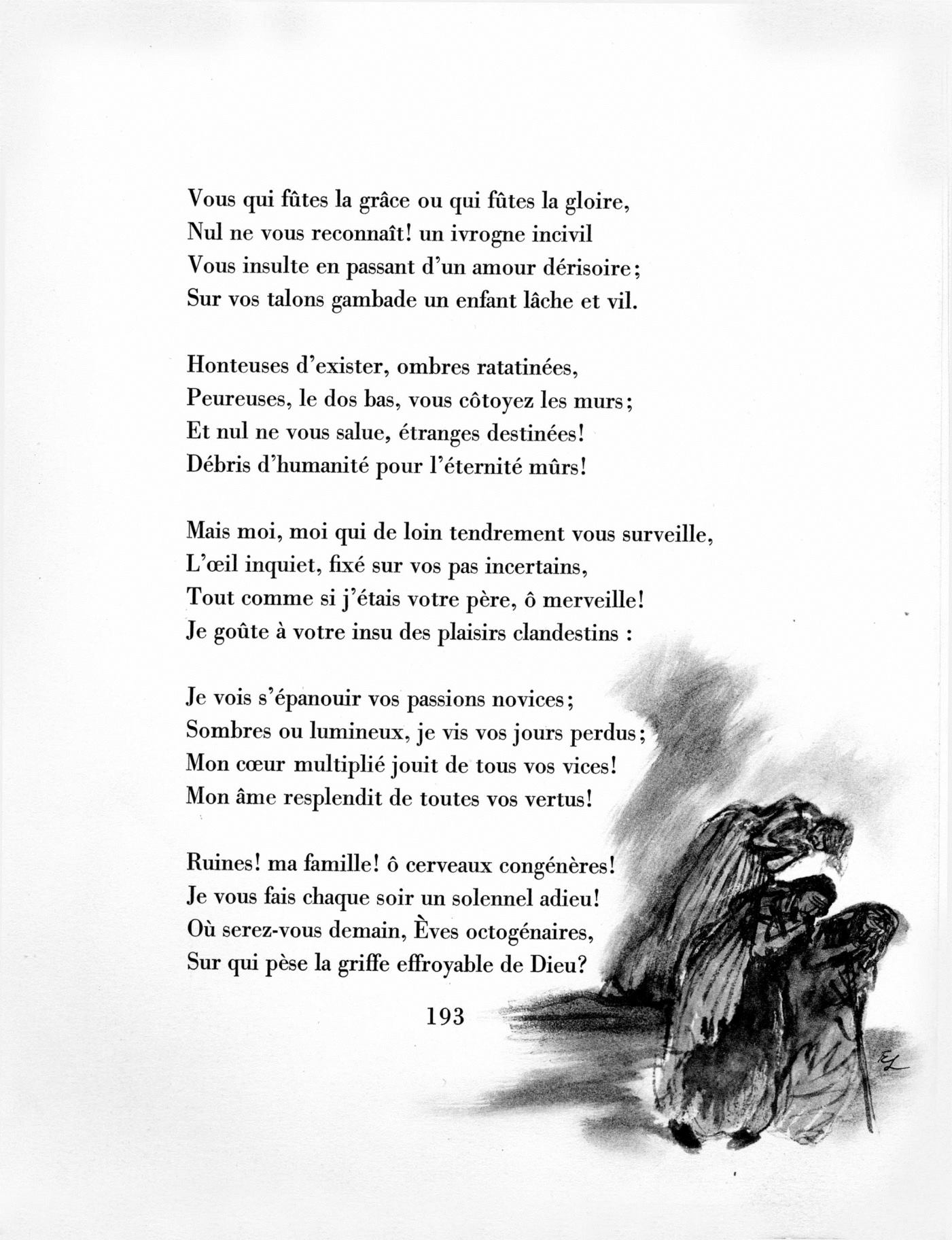 Vous qui fûtes la grâce ou qui fûtes la gloire,
Nul ne vous reconnaît! un ivrogne incivil
Vous insulte en passant d'un amour dérisoire;
Sur vos talons gambade un enfant lâche et vil.

Honteuses d'exister, ombres ratatinées,
Peureuses, le dos bas, vous côtoyez les murs;
Et nul ne vous salue, étranges destinées!
Débris d'humanité pour l'éternité mûrs!

Mais moi, moi qui de loin tendrement vous surveille,
L'œil inquiet, fixé sur vos pas incertains,
Tout comme si j'étais votre père, ô merveille!
Je goûte à votre insu des plaisirs clandestins :

Je vois s'épanouir vos passions novices;
Sombres ou lumineux, je vis vos jours perdus;
Mon cœur multiplié jouit de tous vos vices!
Mon âme resplendit de toutes vos vertus!

Ruines! ma famille! ô cerveaux congénères!
Je vous fais chaque soir un solennel adieu!
Où serez-vous demain, Èves octogénaires,
Sur qui pèse la griffe effroyable de Dieu?

193

EL